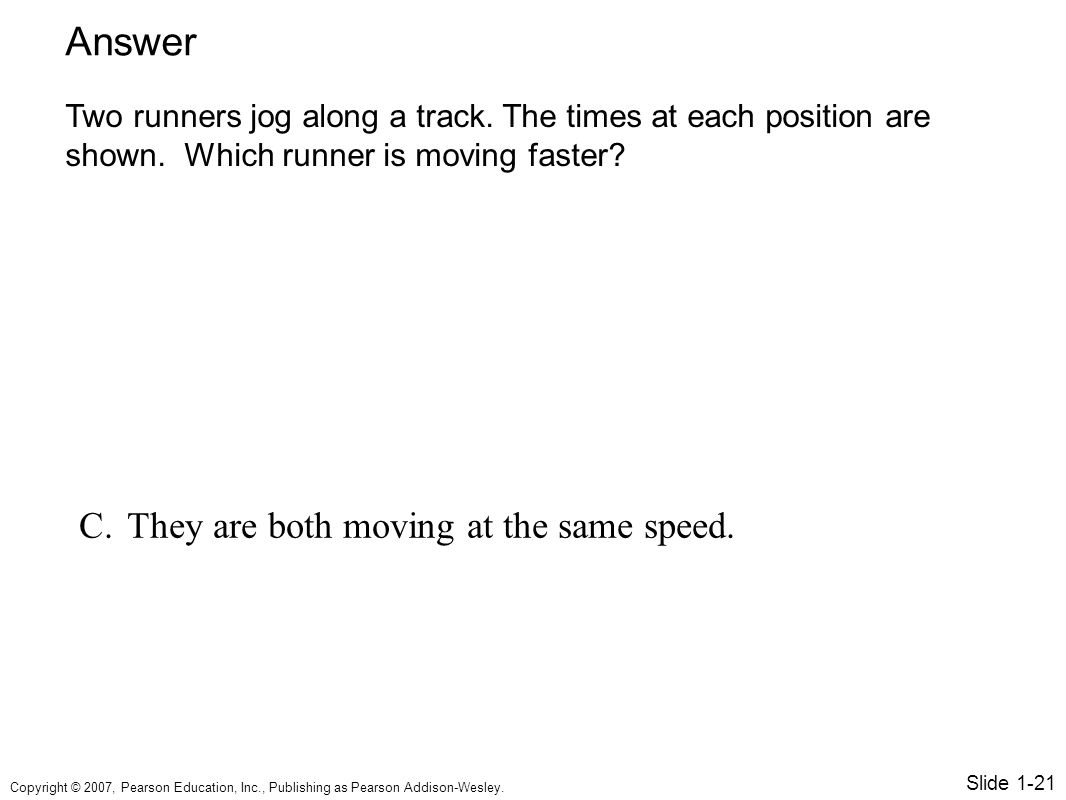 Answer

Two runners jog along a track. The times at each position are shown. Which runner is moving faster?

C. They are both moving at the same speed.

Copyright © 2007, Pearson Education, Inc., Publishing as Pearson Addison-Wesley.

Slide 1-21